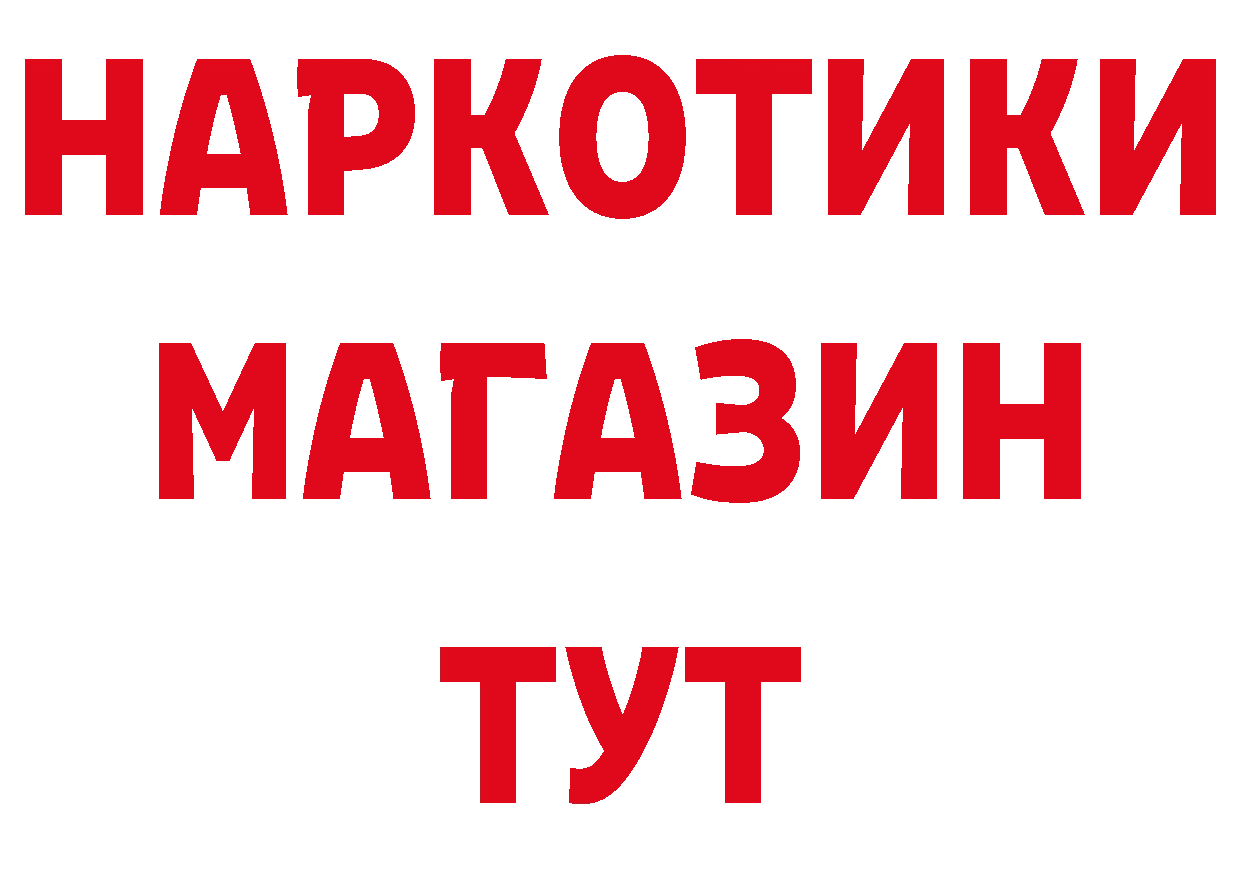 НАРКОТИКИ
МАГАЗИН
ТУТ